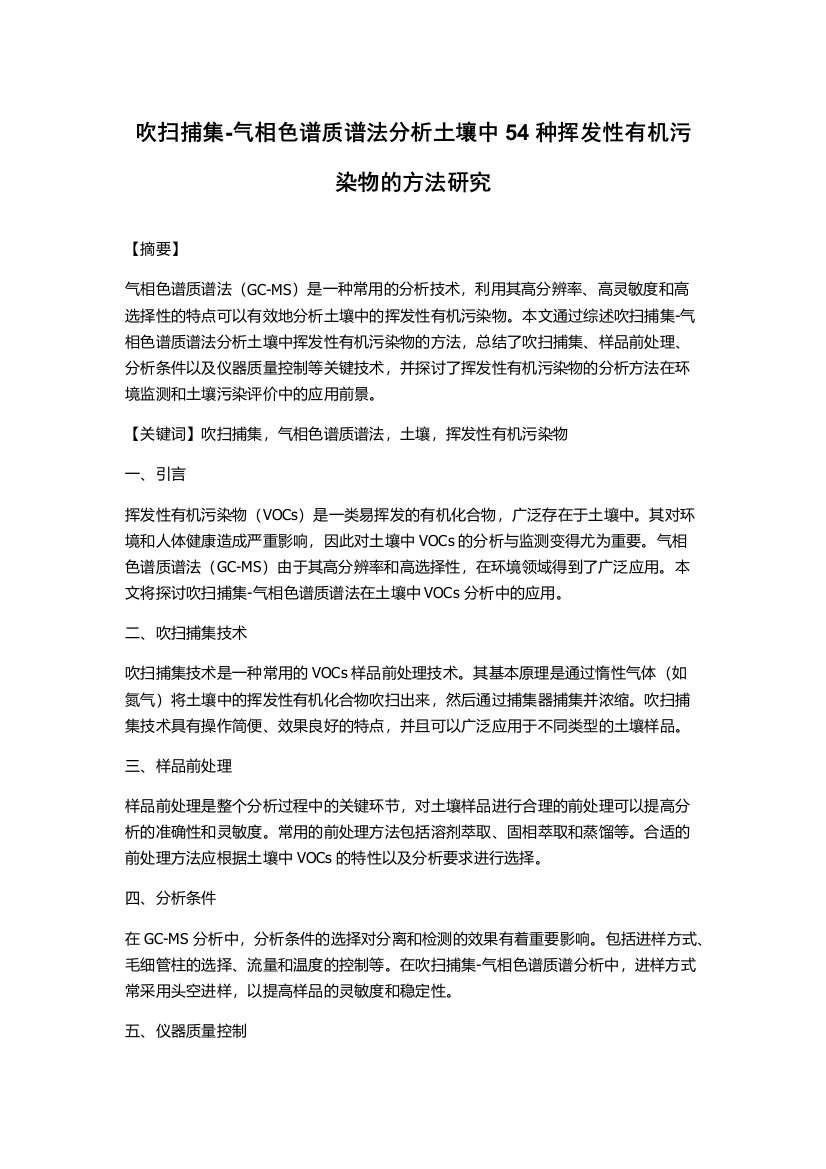 吹扫捕集-气相色谱质谱法分析土壤中 54 种挥发性有机污染物的方法研究

【摘要】

气相色谱质谱法（GC-MS）是一种常用的分析技术，利用其高分辨率、高灵敏度和高选择性的特点可以有效地分析土壤中的挥发性有机污染物。本文通过综述吹扫捕集-气相色谱质谱法分析土壤中挥发性有机污染物的方法，总结了吹扫捕集、样品前处理、分析条件以及仪器质量控制等关键技术，并探讨了挥发性有机污染物的分析方法在环境监测和土壤污染评价中的应用前景。

【关键词】吹扫捕集，气相色谱质谱法，土壤，挥发性有机污染物

一、引言

挥发性有机污染物（VOCs）是一类易挥发的有机化合物，广泛存在于土壤中。其对环境和人体健康造成严重影响，因此对土壤中 VOCs 的分析与监测变得尤为重要。气相色谱质谱法（GC-MS）由于其高分辨率和高选择性，在环境领域得到了广泛应用。本文将探讨吹扫捕集-气相色谱质谱法在土壤中 VOCs 分析中的应用。

二、吹扫捕集技术

吹扫捕集技术是一种常用的 VOCs 样品前处理技术。其基本原理是通过惰性气体（如氮气）将土壤中的挥发性有机化合物吹扫出来，然后通过捕集器捕集并浓缩。吹扫捕集技术具有操作简便、效果良好的特点，并且可以广泛应用于不同类型的土壤样品。

三、样品前处理

样品前处理是整个分析过程中的关键环节，对土壤样品进行合理的前处理可以提高分析的准确性和灵敏度。常用的前处理方法包括溶剂萃取、固相萃取和蒸馏等。合适的前处理方法应根据土壤中 VOCs 的特性以及分析要求进行选择。

四、分析条件

在 GC-MS 分析中，分析条件的选择对分离和检测的效果有着重要影响。包括进样方式、毛细管柱的选择、流量和温度的控制等。在吹扫捕集-气相色谱质谱分析中，进样方式常采用头空进样，以提高样品的灵敏度和稳定性。

五、仪器质量控制